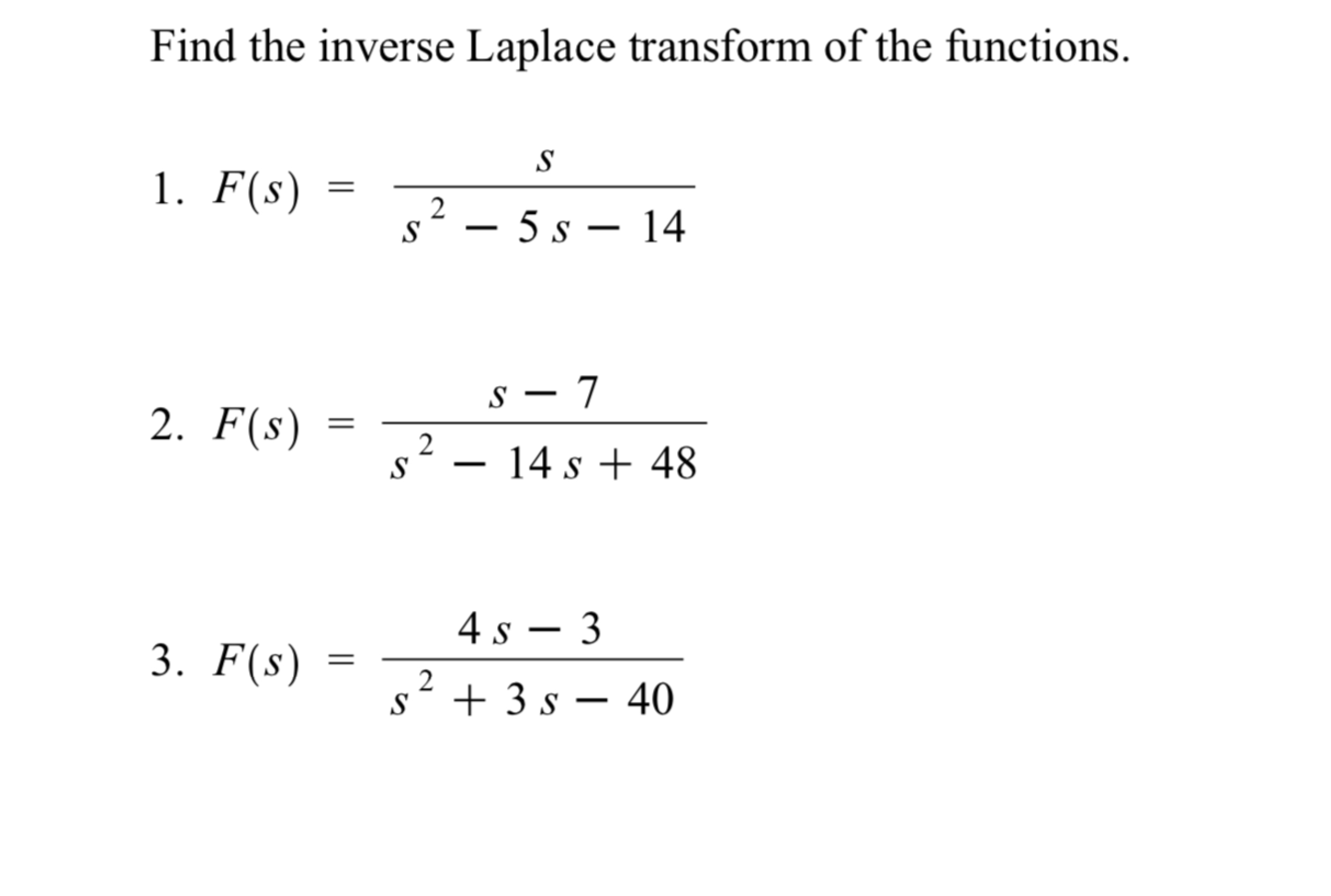 Find the inverse Laplace transform of the functions.

1. $F(s) = \frac{s}{s^2 - 5s - 14}$

2. $F(s) = \frac{s - 7}{s^2 - 14s + 48}$

3. $F(s) = \frac{4s - 3}{s^2 + 3s - 40}$